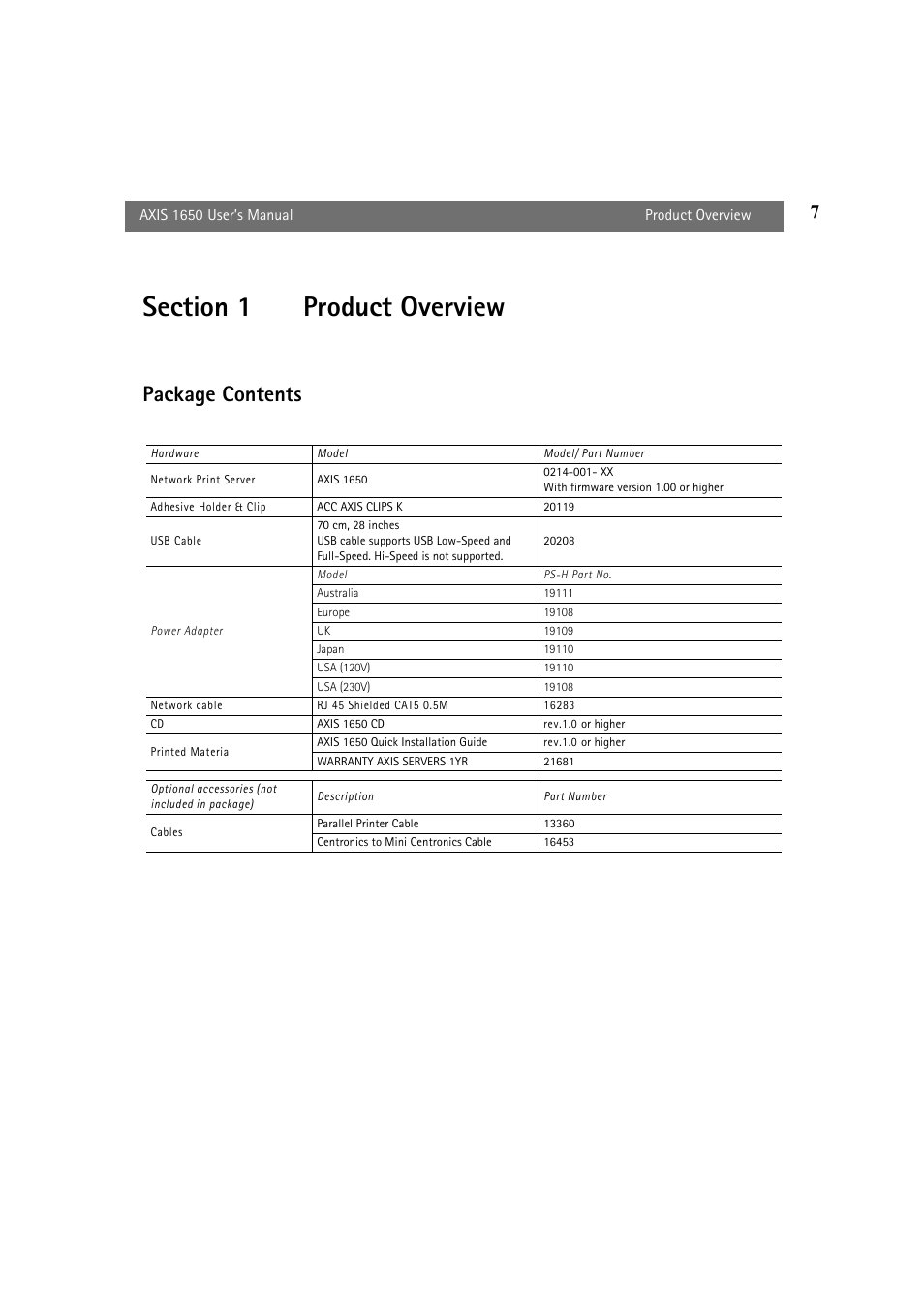 AXIS 1650 User's Manual Product Overview 7

Section 1 Product Overview

Package Contents

| Hardware | Model | Model/ Part Number |
|---|---|---|
| Network Print Server | AXIS 1650 | 0214-001- XX With firmware version 1.00 or higher |
| Adhesive Holder & Clip | ACC AXIS CLIPS K | 20119 |
| USB Cable | 70 cm, 28 inches USB cable supports USB Low-Speed and Full-Speed. Hi-Speed is not supported. | 20208 |
| Power Adapter | Model | PS-H Part No. |
| | Australia | 19111 |
| | Europe | 19108 |
| | UK | 19109 |
| | Japan | 19110 |
| | USA (120V) | 19110 |
| | USA (230V) | 19108 |
| Network cable | RJ 45 Shielded CAT5 0.5M | 16283 |
| CD | AXIS 1650 CD | rev.1.0 or higher |
| Printed Material | AXIS 1650 Quick Installation Guide | rev.1.0 or higher |
| | WARRANTY AXIS SERVERS 1YR | 21681 |

| Optional accessories (not included in package) | Description | Part Number |
|---|---|---|
| Cables | Parallel Printer Cable | 13360 |
| | Centronics to Mini Centronics Cable | 16453 |